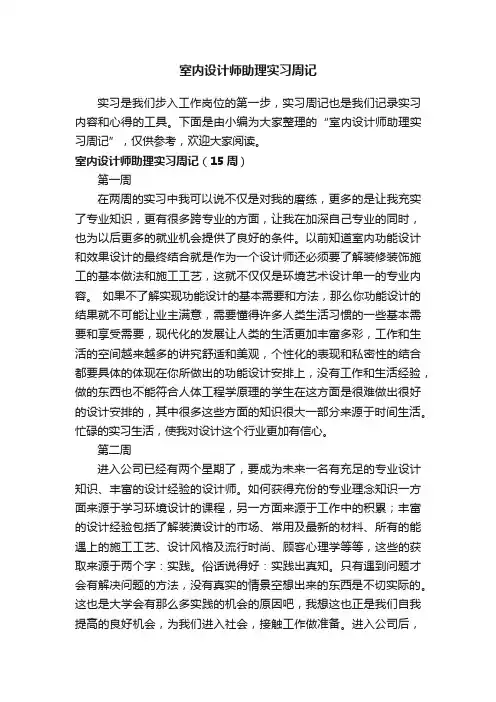 室内设计师助理实习周记

实习是我们步入工作岗位的第一步，实习周记也是我们记录实习内容和心得的工具。下面是由小编为大家整理的“室内设计师助理实习周记”，仅供参考，欢迎大家阅读。

室内设计师助理实习周记（15周）

第一周

在两周的实习中我可以说不仅是对我的磨练，更多的是让我充实了专业知识，更有很多跨专业的方面，让我在加深自己专业的同时，也为以后更多的就业机会提供了良好的条件。以前知道室内功能设计和效果设计的最终结合就是作为一个设计师还必须要了解装修装饰施工的基本做法和施工工艺，这就不仅仅是环境艺术设计单一的专业内容。 如果不了解实现功能设计的基本需要和方法，那么你功能设计的结果就不可能让业主满意，需要懂得许多人类生活习惯的一些基本需要和享受需要，现代化的发展让人类的生活更加丰富多彩，工作和生活的空间越来越多的讲究舒适和美观，个性化的表现和私密性的结合都要具体的体现在你所做出的功能设计安排上，没有工作和生活经验，做的东西也不能符合人体工程学原理的学生在这方面是很难做出很好的设计安排的，其中很多这些方面的知识很大一部分来源于时间生活。忙碌的实习生活，使我对设计这个行业更加有信心。

第二周

进入公司已经有两个星期了，要成为未来一名有充足的专业设计知识、丰富的设计经验的设计师。如何获得充份的专业理念知识一方面来源于学习环境设计的课程，另一方面来源于工作中的积累；丰富的设计经验包括了解装潢设计的市场、常用及最新的材料、所有的能遇上的施工工艺、设计风格及流行时尚、顾客心理学等等，这些的获取来源于两个字：实践。俗话说得好：实践出真知。只有遇到问题才会有解决问题的方法，没有真实的情景空想出来的东西是不切实际的。这也是大学会有那么多实践的机会的原因吧，我想这也正是我们自我提高的良好机会，为我们进入社会，接触工作做准备。进入公司后，